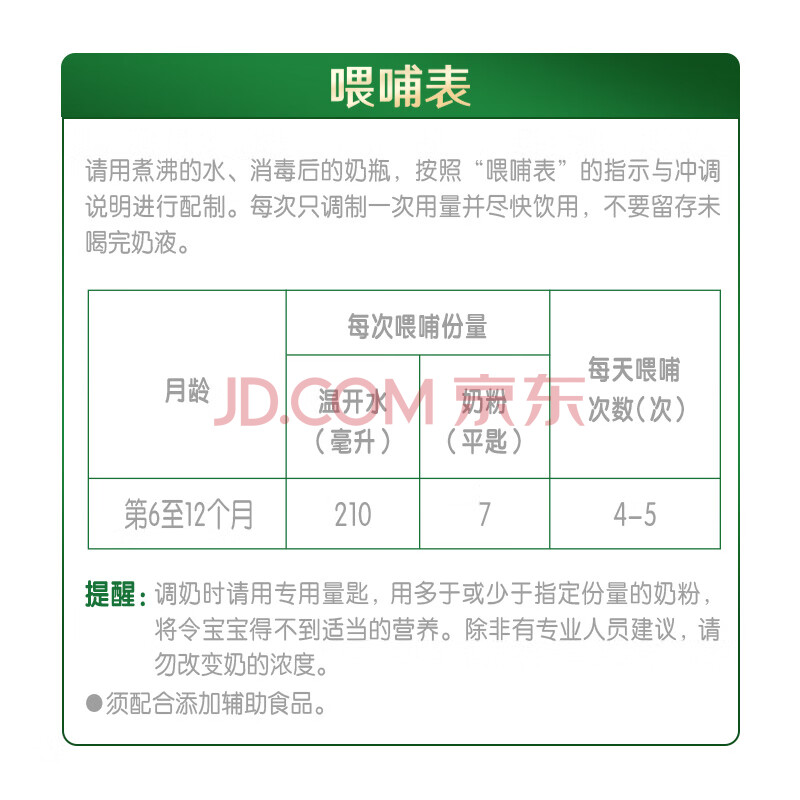 喂哺表

请用煮沸的水、消毒后的奶瓶，按照“喂哺表”的指示与冲调说明进行配制。每次只调制一次用量并尽快饮用，不要留存未喝完奶液。

| 月龄 | 每次喂哺份量 | | 每天喂哺次数(次) |
|---|---|---|---|
| | 温开水（毫升） | 奶粉（平匙） | |
| 第6至12个月 | 210 | 7 | 4-5 |

提醒：调奶时请用专用量匙，用多于或少于指定份量的奶粉，将令宝宝得不到适当的营养。除非有专业人员建议，请勿改变奶的浓度。

• 须配合添加辅助食品。

JD.COM 京东